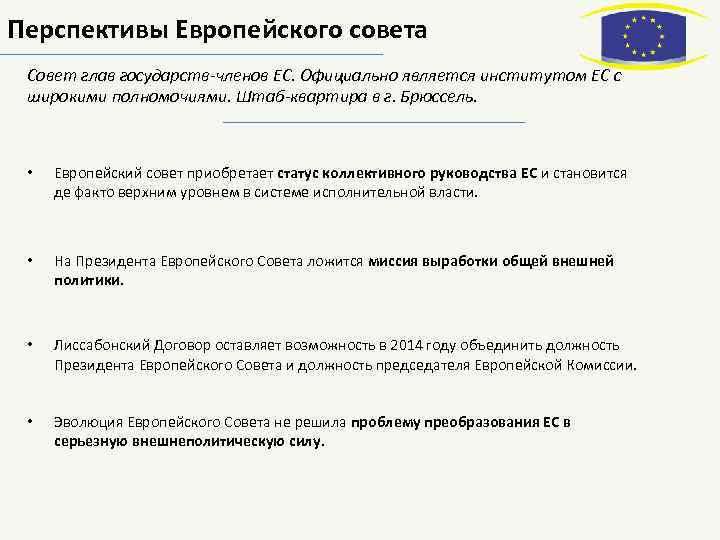 Перспективы Европейского совета

Совет глав государств-членов ЕС. Официально является институтом ЕС с широкими полномочиями. Штаб-квартира в г. Брюссель.

• Европейский совет приобретает статус коллективного руководства ЕС и становится де факто верхним уровнем в системе исполнительной власти.

• На Президента Европейского Совета ложится миссия выработки общей внешней политики.

• Лиссабонский Договор оставляет возможность в 2014 году объединить должность Президента Европейского Совета и должность председателя Европейской Комиссии.

• Эволюция Европейского Совета не решила проблему преобразования ЕС в серьезную внешнеполитическую силу.